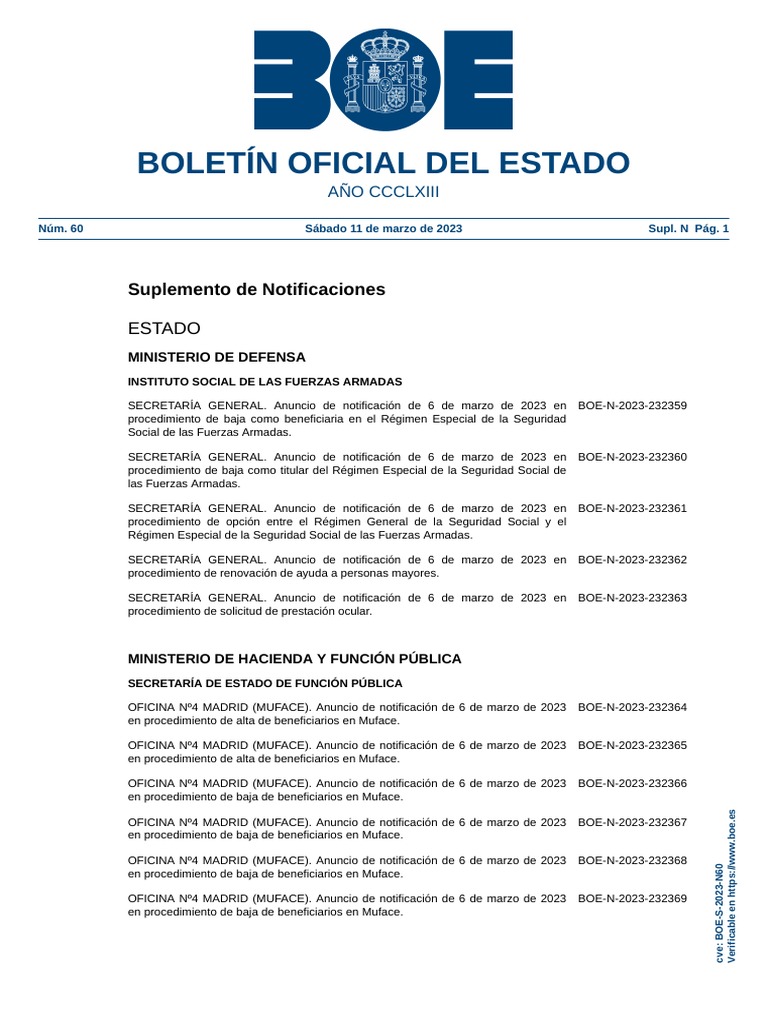 BOE

BOLETÍN OFICIAL DEL ESTADO

AÑO CCCLXIII

Núm. 60 Sábado 11 de marzo de 2023 Supl. N Pág. 1

Suplemento de Notificaciones

ESTADO

MINISTERIO DE DEFENSA

INSTITUTO SOCIAL DE LAS FUERZAS ARMADAS

SECRETARÍA GENERAL. Anuncio de notificación de 6 de marzo de 2023 en procedimiento de baja como beneficiaria en el Régimen Especial de la Seguridad Social de las Fuerzas Armadas. BOE-N-2023-232359

SECRETARÍA GENERAL. Anuncio de notificación de 6 de marzo de 2023 en procedimiento de baja como titular del Régimen Especial de la Seguridad Social de las Fuerzas Armadas. BOE-N-2023-232360

SECRETARÍA GENERAL. Anuncio de notificación de 6 de marzo de 2023 en procedimiento de opción entre el Régimen General de la Seguridad Social y el Régimen Especial de la Seguridad Social de las Fuerzas Armadas. BOE-N-2023-232361

SECRETARÍA GENERAL. Anuncio de notificación de 6 de marzo de 2023 en procedimiento de renovación de ayuda a personas mayores. BOE-N-2023-232362

SECRETARÍA GENERAL. Anuncio de notificación de 6 de marzo de 2023 en procedimiento de solicitud de prestación ocular. BOE-N-2023-232363

MINISTERIO DE HACIENDA Y FUNCIÓN PÚBLICA

SECRETARÍA DE ESTADO DE FUNCIÓN PÚBLICA

OFICINA Nº4 MADRID (MUFACE). Anuncio de notificación de 6 de marzo de 2023 en procedimiento de alta de beneficiarios en Muface. BOE-N-2023-232364

OFICINA Nº4 MADRID (MUFACE). Anuncio de notificación de 6 de marzo de 2023 en procedimiento de alta de beneficiarios en Muface. BOE-N-2023-232365

OFICINA Nº4 MADRID (MUFACE). Anuncio de notificación de 6 de marzo de 2023 en procedimiento de baja de beneficiarios en Muface. BOE-N-2023-232366

OFICINA Nº4 MADRID (MUFACE). Anuncio de notificación de 6 de marzo de 2023 en procedimiento de baja de beneficiarios en Muface. BOE-N-2023-232367

OFICINA Nº4 MADRID (MUFACE). Anuncio de notificación de 6 de marzo de 2023 en procedimiento de baja de beneficiarios en Muface. BOE-N-2023-232368

OFICINA Nº4 MADRID (MUFACE). Anuncio de notificación de 6 de marzo de 2023 en procedimiento de baja de beneficiarios en Muface. BOE-N-2023-232369

cve: BOE-S-2023-N60
Verificable en https://www.boe.es